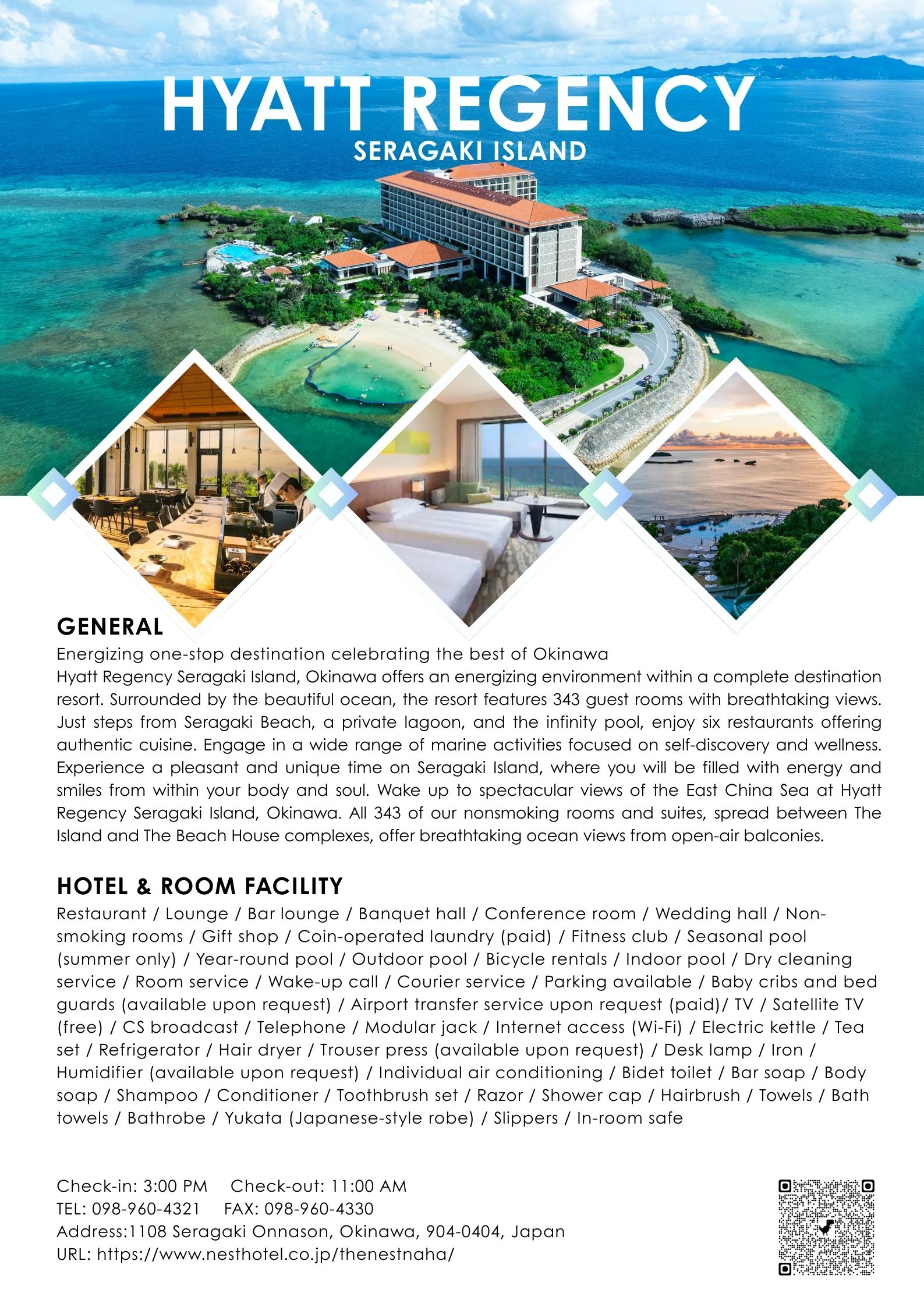 HYATT REGENCY
SERAGAKI ISLAND

GENERAL
Energizing one-stop destination celebrating the best of Okinawa
Hyatt Regency Seragaki Island, Okinawa offers an energizing environment within a complete destination resort. Surrounded by the beautiful ocean, the resort features 343 guest rooms with breathtaking views. Just steps from Seragaki Beach, a private lagoon, and the infinity pool, enjoy six restaurants offering authentic cuisine. Engage in a wide range of marine activities focused on self-discovery and wellness. Experience a pleasant and unique time on Seragaki Island, where you will be filled with energy and smiles from within your body and soul. Wake up to spectacular views of the East China Sea at Hyatt Regency Seragaki Island, Okinawa. All 343 of our nonsmoking rooms and suites, spread between The Island and The Beach House complexes, offer breathtaking ocean views from open-air balconies.

HOTEL & ROOM FACILITY
Restaurant / Lounge / Bar lounge / Banquet hall / Conference room / Wedding hall / Non-smoking rooms / Gift shop / Coin-operated laundry (paid) / Fitness club / Seasonal pool (summer only) / Year-round pool / Outdoor pool / Bicycle rentals / Indoor pool / Dry cleaning service / Room service / Wake-up call / Courier service / Parking available / Baby cribs and bed guards (available upon request) / Airport transfer service upon request (paid)/ TV / Satellite TV (free) / CS broadcast / Telephone / Modular jack / Internet access (Wi-Fi) / Electric kettle / Tea set / Refrigerator / Hair dryer / Trouser press (available upon request) / Desk lamp / Iron / Humidifier (available upon request) / Individual air conditioning / Bidet toilet / Bar soap / Body soap / Shampoo / Conditioner / Toothbrush set / Razor / Shower cap / Hairbrush / Towels / Bath towels / Bathrobe / Yukata (Japanese-style robe) / Slippers / In-room safe

Check-in: 3:00 PM Check-out: 11:00 AM
TEL: 098-960-4321 FAX: 098-960-4330
Address:1108 Seragaki Onnason, Okinawa, 904-0404, Japan
URL: https://www.nesthotel.co.jp/thenestnaha/